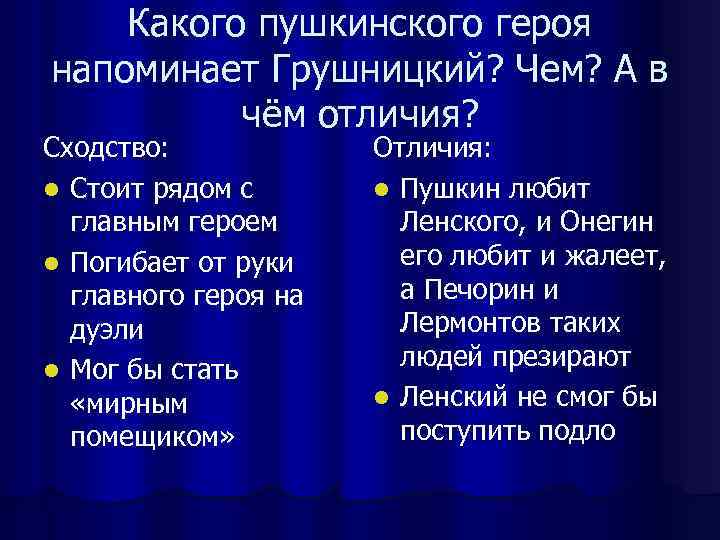 Какого пушкинского героя напоминает Грушницкий? Чем? А в чём отличия?

Сходство:

- Стоит рядом с главным героем
- Погибает от руки главного героя на дуэли
- Мог бы стать «мирным помещиком»

Отличия:

- Пушкин любит Ленского, и Онегин его любит и жалеет, а Печорин и Лермонтов таких людей презирают
- Ленский не смог бы поступить подло